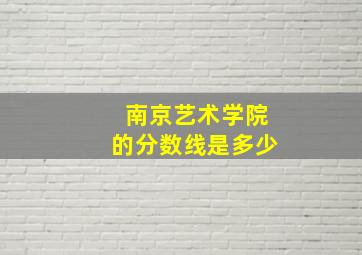 南京艺术学院
的分数线是多少